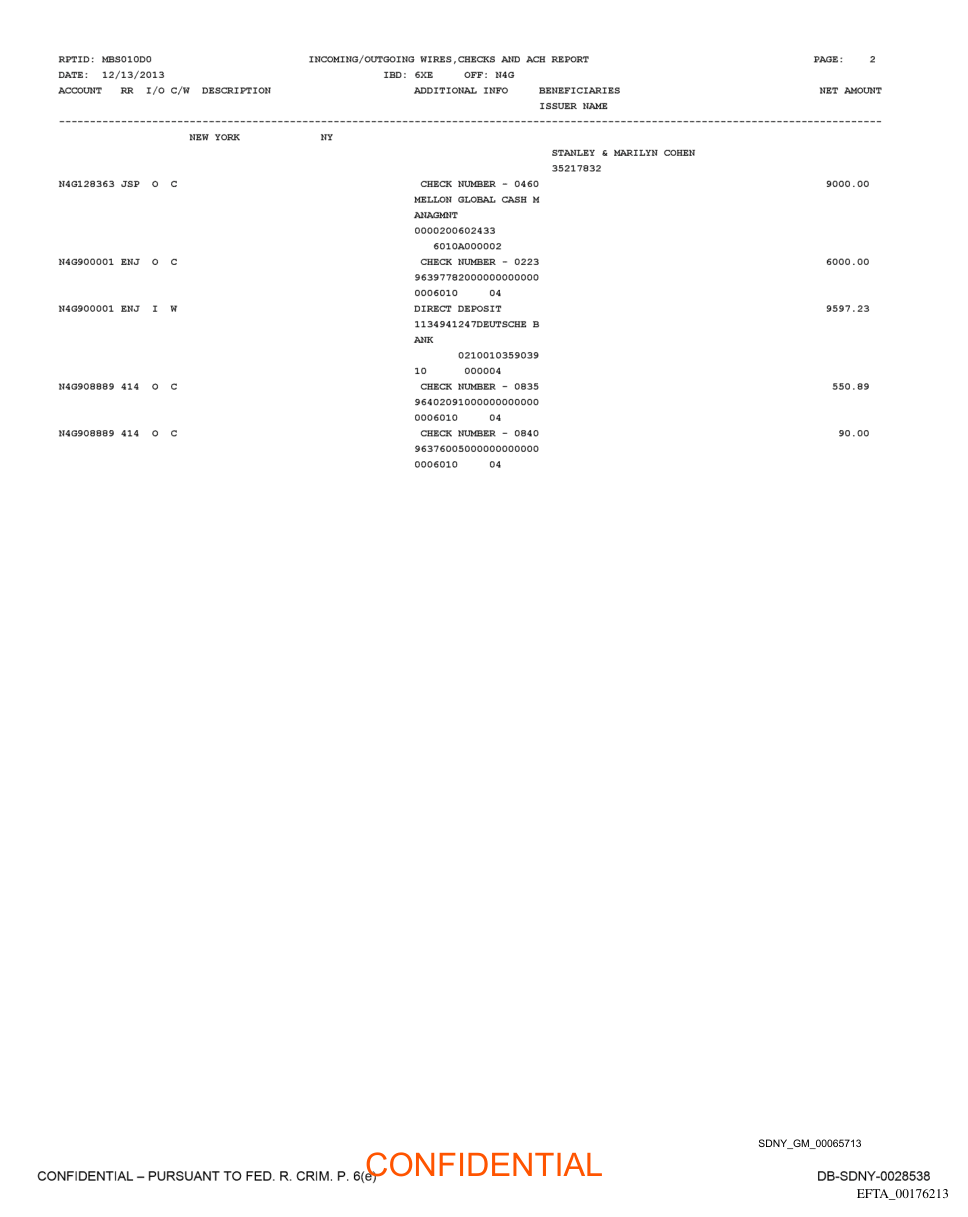 RPTID: MBS010D0 INCOMING/OUTGOING WIRES,CHECKS AND ACH REPORT PAGE: 2
DATE: 12/13/2013 IBD: 6XE OFF: N4G
ACCOUNT RR I/O C/W DESCRIPTION ADDITIONAL INFO BENEFICIARIES NET AMOUNT
ISSUER NAME

NEW YORK NY
STANLEY & MARILYN COHEN
35217832

N4G128363 JSP O C CHECK NUMBER - 0460 9000.00
MELLON GLOBAL CASH M
ANAGMNT
0000200602433
6010A000002

N4G900001 ENJ O C CHECK NUMBER - 0223 6000.00
96397782000000000000
0006010 04

N4G900001 ENJ I W DIRECT DEPOSIT 9597.23
1134941247DEUTSCHE B
ANK
0210010359039
10 000004

N4G908889 414 O C CHECK NUMBER - 0835 550.89
96402091000000000000
0006010 04

N4G908889 414 O C CHECK NUMBER - 0840 90.00
96376005000000000000
0006010 04

SDNY_GM_00065713

CONFIDENTIAL – PURSUANT TO FED. R. CRIM. P. 6(e) CONFIDENTIAL

DB-SDNY-0028538
EFTA_00176213